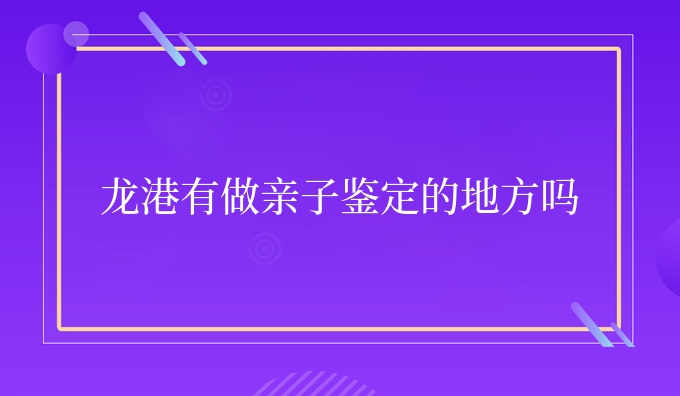 龙港有做亲子鉴定的地方吗